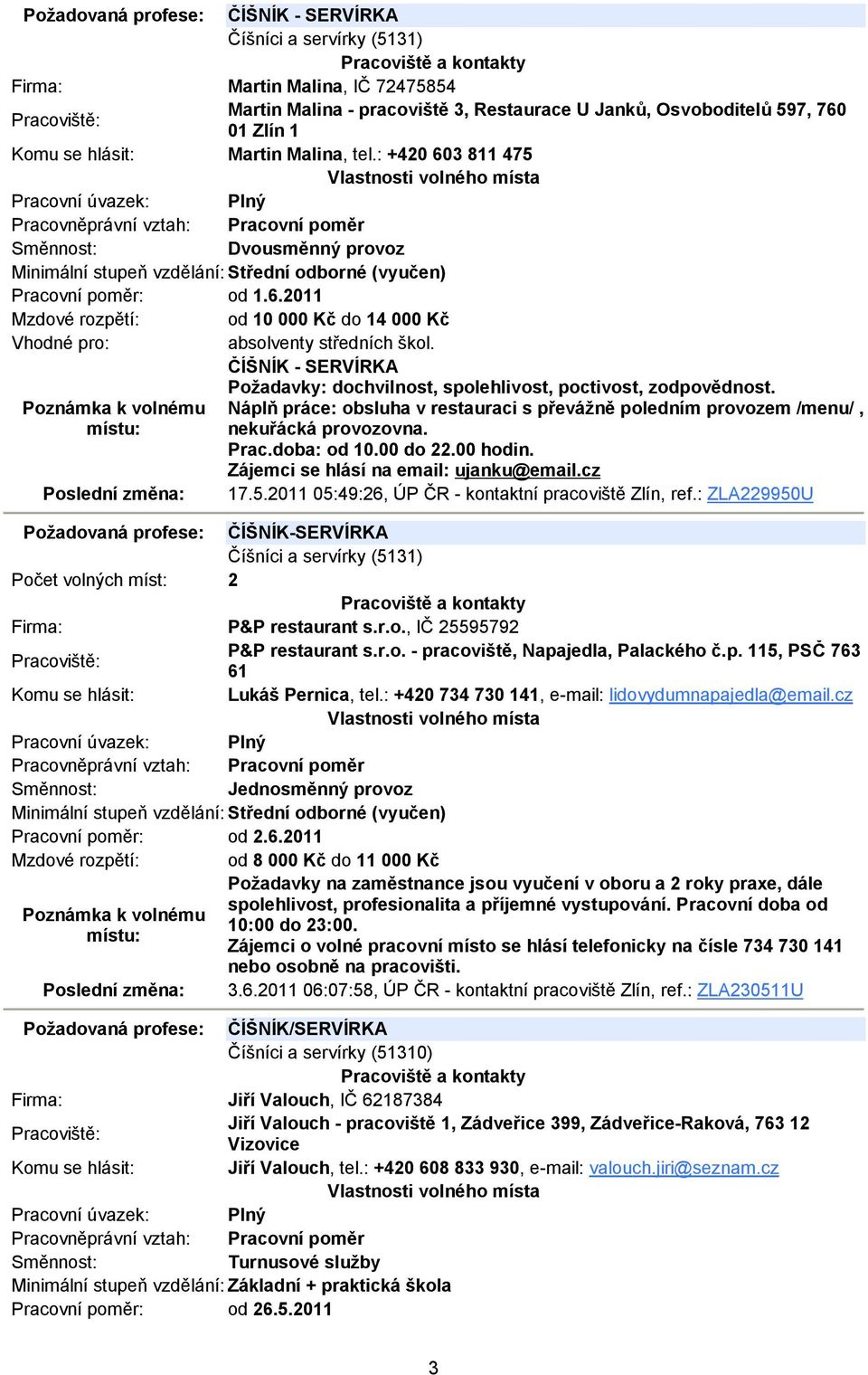 Požadovaná profese: ČÍŠNÍK - SERVÍRKA
Číšníci a servírky (5131)
Pracoviště a kontakty
Firma: Martin Malina, IČ 72475854
Pracoviště: Martin Malina - pracoviště 3, Restaurace U Janků, Osvoboditelů 597, 760 01 Zlín 1
Komu se hlásit: Martin Malina, tel.: +420 603 811 475
Vlastnosti volného místa
Pracovní úvazek: Plný
Pracovněprávní vztah: Pracovní poměr
Směnnost: Dvousměnný provoz
Minimální stupeň vzdělání: Střední odborné (vyučen)
Pracovní poměr: od 1.6.2011
Mzdové rozpětí: od 10 000 Kč do 14 000 Kč
Vhodné pro: absolventy středních škol.
Poznámka k volnému místu: ČÍŠNÍK - SERVÍRKA
Požadavky: dochvilnost, spolehlivost, poctivost, zodpovědnost.
Náplň práce: obsluha v restauraci s převážně poledním provozem /menu/ , nekuřácká provozovna.
Prac.doba: od 10.00 do 22.00 hodin.
Zájemci se hlásí na email: ujanku@email.cz
Poslední změna: 17.5.2011 05:49:26, ÚP ČR - kontaktní pracoviště Zlín, ref.: ZLA229950U

Požadovaná profese: ČÍŠNÍK-SERVÍRKA
Číšníci a servírky (5131)
Počet volných míst: 2
Pracoviště a kontakty
Firma: P&P restaurant s.r.o., IČ 25595792
Pracoviště: P&P restaurant s.r.o. - pracoviště, Napajedla, Palackého č.p. 115, PSČ 763 61
Komu se hlásit: Lukáš Pernica, tel.: +420 734 730 141, e-mail: lidovydumnapajedla@email.cz
Vlastnosti volného místa
Pracovní úvazek: Plný
Pracovněprávní vztah: Pracovní poměr
Směnnost: Jednosměnný provoz
Minimální stupeň vzdělání: Střední odborné (vyučen)
Pracovní poměr: od 2.6.2011
Mzdové rozpětí: od 8 000 Kč do 11 000 Kč
Poznámka k volnému místu: Požadavky na zaměstnance jsou vyučení v oboru a 2 roky praxe, dále spolehlivost, profesionalita a příjemné vystupování. Pracovní doba od 10:00 do 23:00.
Zájemci o volné pracovní místo se hlásí telefonicky na čísle 734 730 141 nebo osobně na pracovišti.
Poslední změna: 3.6.2011 06:07:58, ÚP ČR - kontaktní pracoviště Zlín, ref.: ZLA230511U

Požadovaná profese: ČÍŠNÍK/SERVÍRKA
Číšníci a servírky (51310)
Pracoviště a kontakty
Firma: Jiří Valouch, IČ 62187384
Pracoviště: Jiří Valouch - pracoviště 1, Zádveřice 399, Zádveřice-Raková, 763 12 Vizovice
Komu se hlásit: Jiří Valouch, tel.: +420 608 833 930, e-mail: valouch.jiri@seznam.cz
Vlastnosti volného místa
Pracovní úvazek: Plný
Pracovněprávní vztah: Pracovní poměr
Směnnost: Turnusové služby
Minimální stupeň vzdělání: Základní + praktická škola
Pracovní poměr: od 26.5.2011

3